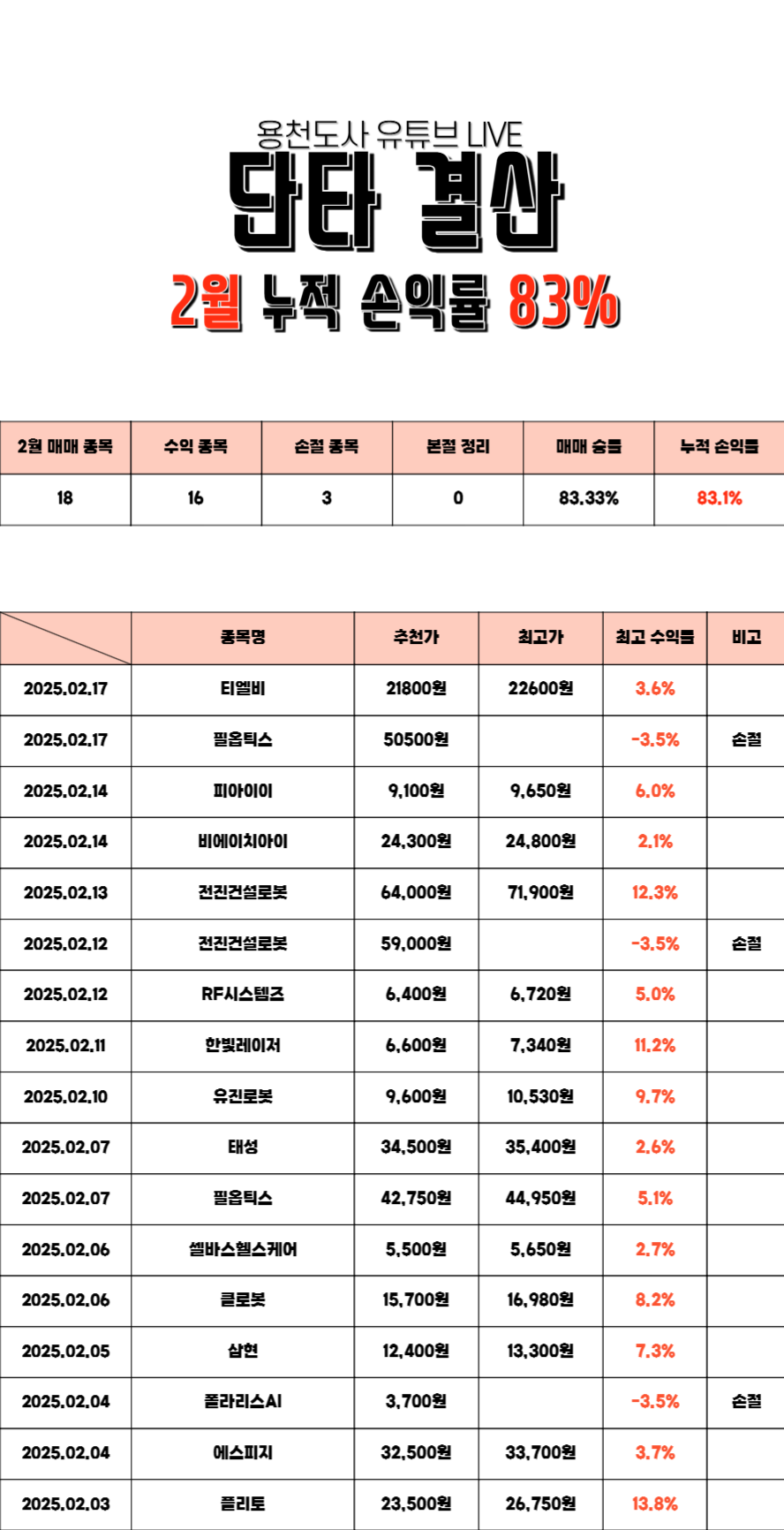 용천도사 유튜브 LIVE
단타 결산
2월 누적 손익률 83%

| 2월 매매 종목 | 수익 종목 | 손절 종목 | 본절 정리 | 매매 승률 | 누적 손익률 |
|---|---|---|---|---|---|
| 18 | 16 | 3 | 0 | 83.33% | 83.1% |

| | 종목명 | 추천가 | 최고가 | 최고 수익률 | 비고 |
|---|---|---|---|---|---|
| 2025.02.17 | 티엘비 | 21800원 | 22600원 | 3.6% | |
| 2025.02.17 | 필옵틱스 | 50500원 | | -3.5% | 손절 |
| 2025.02.14 | 피아이이 | 9,100원 | 9,650원 | 6.0% | |
| 2025.02.14 | 비에이치아이 | 24,300원 | 24,800원 | 2.1% | |
| 2025.02.13 | 전진건설로봇 | 64,000원 | 71,900원 | 12.3% | |
| 2025.02.12 | 전진건설로봇 | 59,000원 | | -3.5% | 손절 |
| 2025.02.12 | RF시스템즈 | 6,400원 | 6,720원 | 5.0% | |
| 2025.02.11 | 한빛레이저 | 6,600원 | 7,340원 | 11.2% | |
| 2025.02.10 | 유진로봇 | 9,600원 | 10,530원 | 9.7% | |
| 2025.02.07 | 태성 | 34,500원 | 35,400원 | 2.6% | |
| 2025.02.07 | 필옵틱스 | 42,750원 | 44,950원 | 5.1% | |
| 2025.02.06 | 셀바스헬스케어 | 5,500원 | 5,650원 | 2.7% | |
| 2025.02.06 | 클로봇 | 15,700원 | 16,980원 | 8.2% | |
| 2025.02.05 | 삼현 | 12,400원 | 13,300원 | 7.3% | |
| 2025.02.04 | 폴라리스AI | 3,700원 | | -3.5% | 손절 |
| 2025.02.04 | 에스피지 | 32,500원 | 33,700원 | 3.7% | |
| 2025.02.03 | 플리토 | 23,500원 | 26,750원 | 13.8% | |